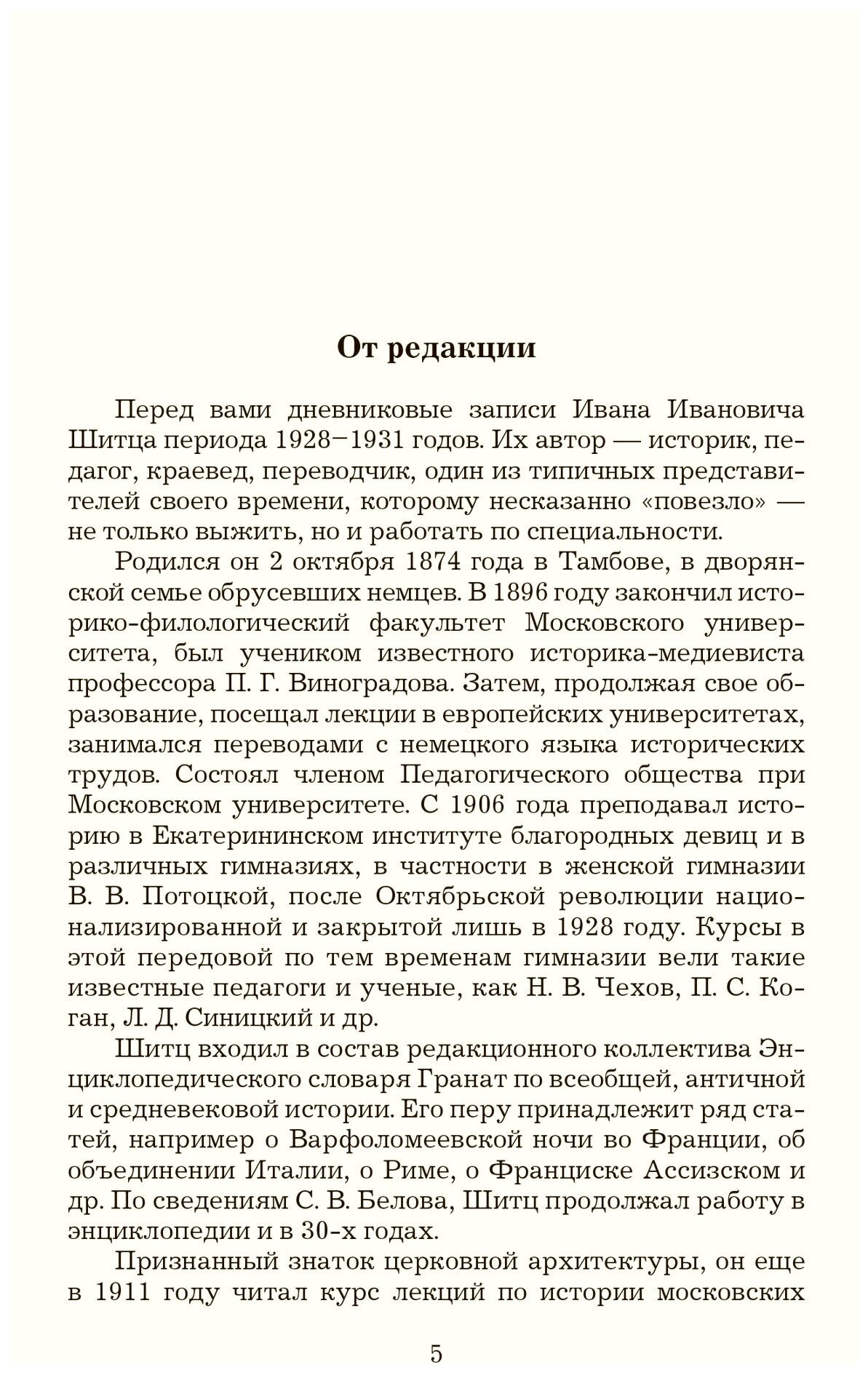 От редакции

Перед вами дневниковые записи Ивана Ивановича Шитца периода 1928–1931 годов. Их автор — историк, педагог, краевед, переводчик, один из типичных представителей своего времени, которому несказанно «повезло» — не только выжить, но и работать по специальности.

Родился он 2 октября 1874 года в Тамбове, в дворянской семье обрусевших немцев. В 1896 году закончил историко-филологический факультет Московского университета, был учеником известного историка-медиевиста профессора П. Г. Виноградова. Затем, продолжая свое образование, посещал лекции в европейских университетах, занимался переводами с немецкого языка исторических трудов. Состоял членом Педагогического общества при Московском университете. С 1906 года преподавал историю в Екатерининском институте благородных девиц и в различных гимназиях, в частности в женской гимназии В. В. Потоцкой, после Октябрьской революции национализированной и закрытой лишь в 1928 году. Курсы в этой передовой по тем временам гимназии вели такие известные педагоги и ученые, как Н. В. Чехов, П. С. Коган, Л. Д. Синицкий и др.

Шитц входил в состав редакционного коллектива Энциклопедического словаря Гранат по всеобщей, античной и средневековой истории. Его перу принадлежит ряд статей, например о Варфоломеевской ночи во Франции, об объединении Италии, о Риме, о Франциске Ассизском и др. По сведениям С. В. Белова, Шитц продолжал работу в энциклопедии и в 30-х годах.

Признанный знаток церковной архитектуры, он еще в 1911 году читал курс лекций по истории московских

5